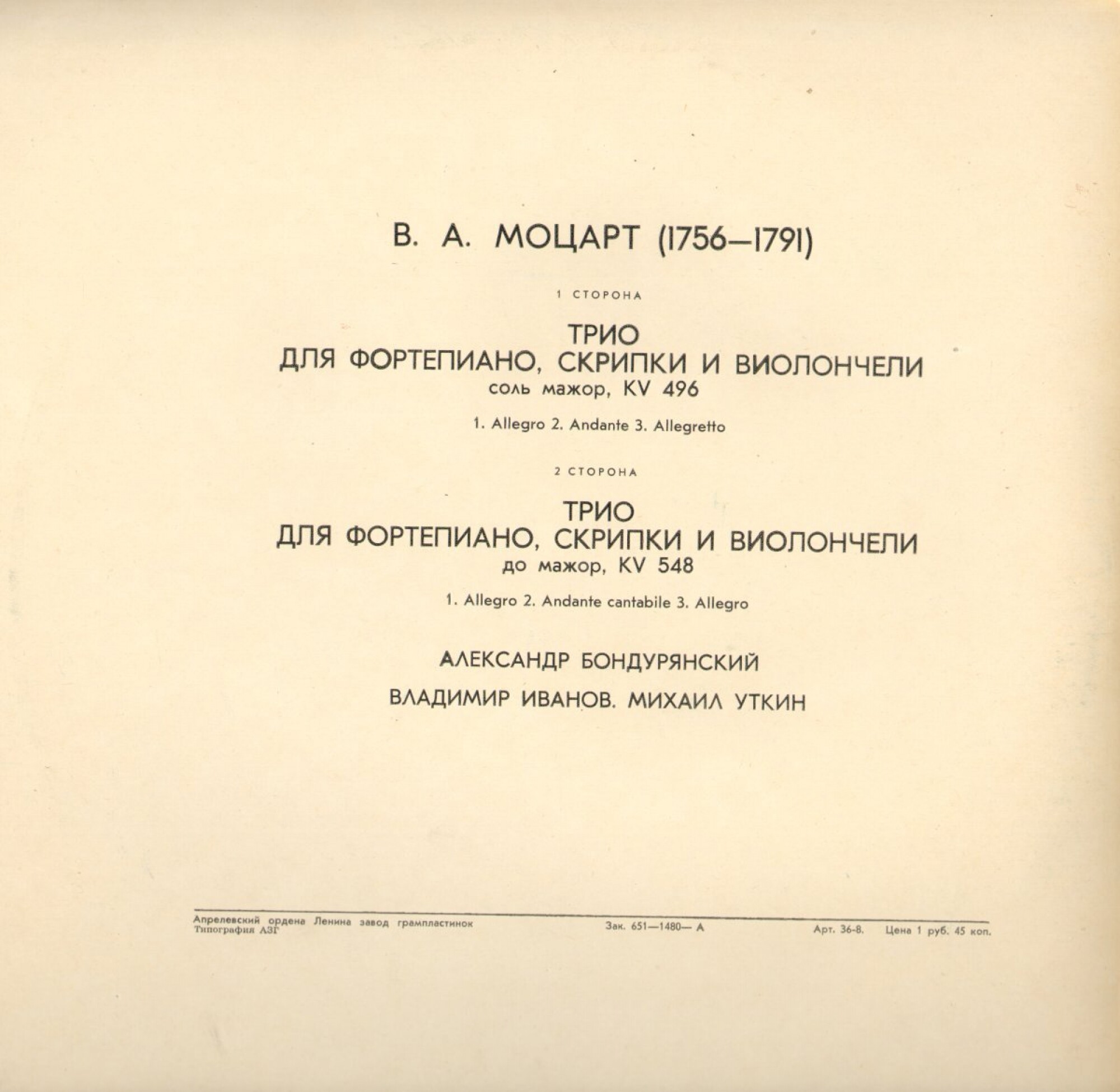 В. А. МОЦАРТ (1756—1791)

1 СТОРОНА

ТРИО
ДЛЯ ФОРТЕПИАНО, СКРИПКИ И ВИОЛОНЧЕЛИ
соль мажор, KV 496

1. Allegro 2. Andante 3. Allegretto

2 СТОРОНА

ТРИО
ДЛЯ ФОРТЕПИАНО, СКРИПКИ И ВИОЛОНЧЕЛИ
до мажор, KV 548

1. Allegro 2. Andante cantabile 3. Allegro

АЛЕКСАНДР БОНДУРЯНСКИЙ
ВЛАДИМИР ИВАНОВ. МИХАИЛ УТКИН

Апрелевский ордена Ленина завод грампластинок
Типография АЗГ

Зак. 651—1480— А

Арт. 36-8. Цена 1 руб. 45 коп.